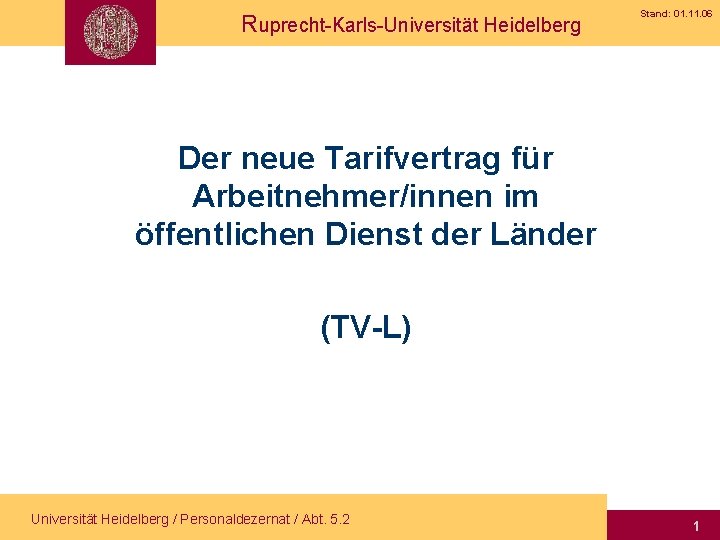 Ruprecht-Karls-Universität Heidelberg

Stand: 01.11.06

Der neue Tarifvertrag für Arbeitnehmer/innen im öffentlichen Dienst der Länder

(TV-L)

Universität Heidelberg / Personaldezernat / Abt. 5.2

1